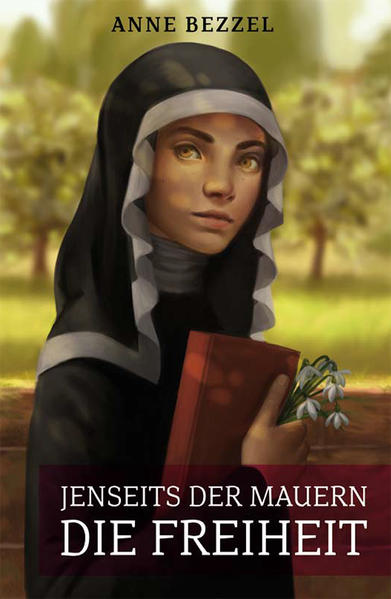 ANNE BEZZEL

JENSEITS DER MAUERN
DIE FREIHEIT